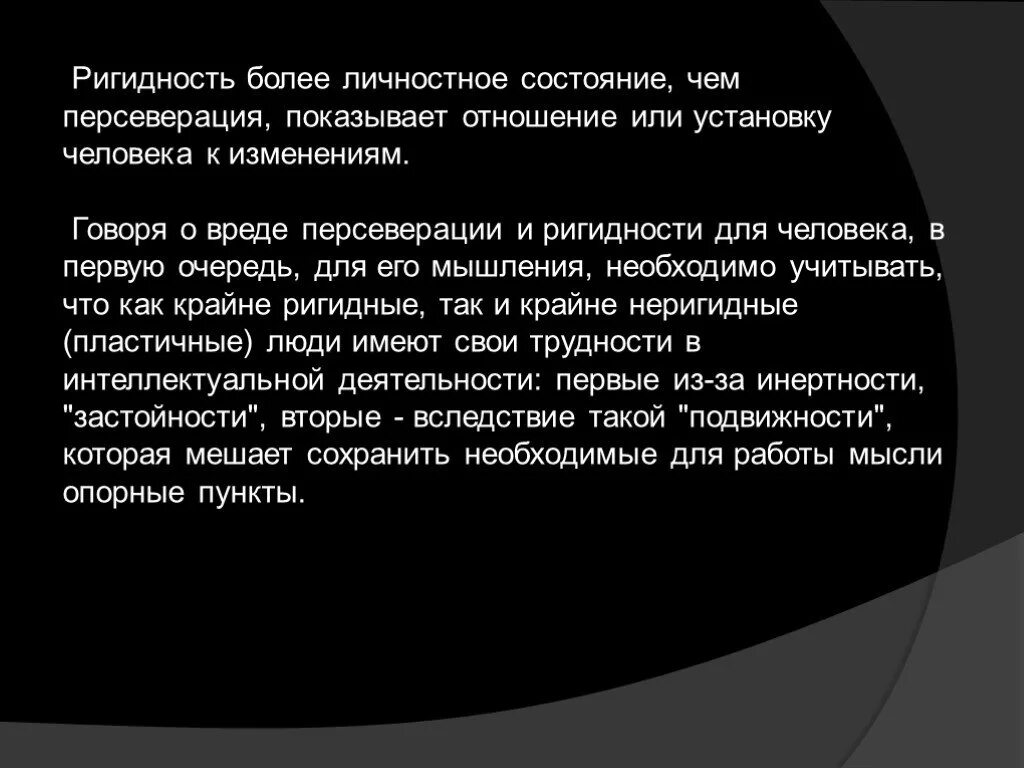 Ригидность более личностное состояние, чем персеверация, показывает отношение или установку человека к изменениям.

Говоря о вреде персеверации и ригидности для человека, в первую очередь, для его мышления, необходимо учитывать, что как крайне ригидные, так и крайне неригидные (пластичные) люди имеют свои трудности в интеллектуальной деятельности: первые из-за инертности, "застойности", вторые - вследствие такой "подвижности", которая мешает сохранить необходимые для работы мысли опорные пункты.